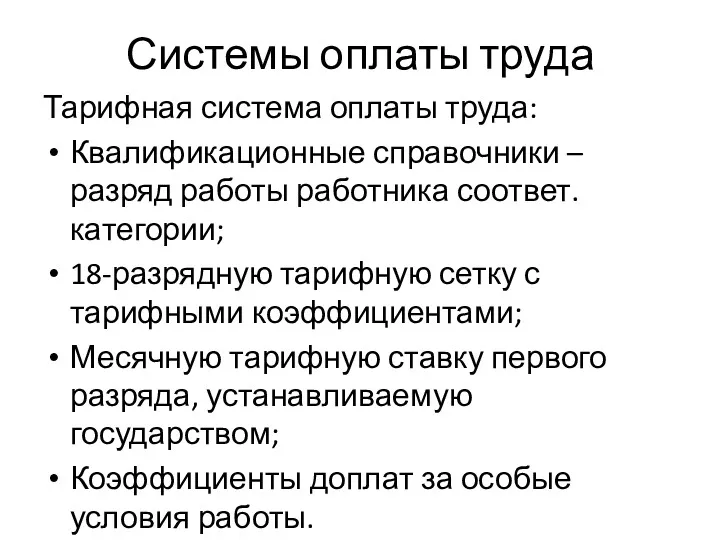 Системы оплаты труда

Тарифная система оплаты труда:

• Квалификационные справочники – разряд работы работника соответ. категории;
• 18-разрядную тарифную сетку с тарифными коэффициентами;
• Месячную тарифную ставку первого разряда, устанавливаемую государством;
• Коэффициенты доплат за особые условия работы.